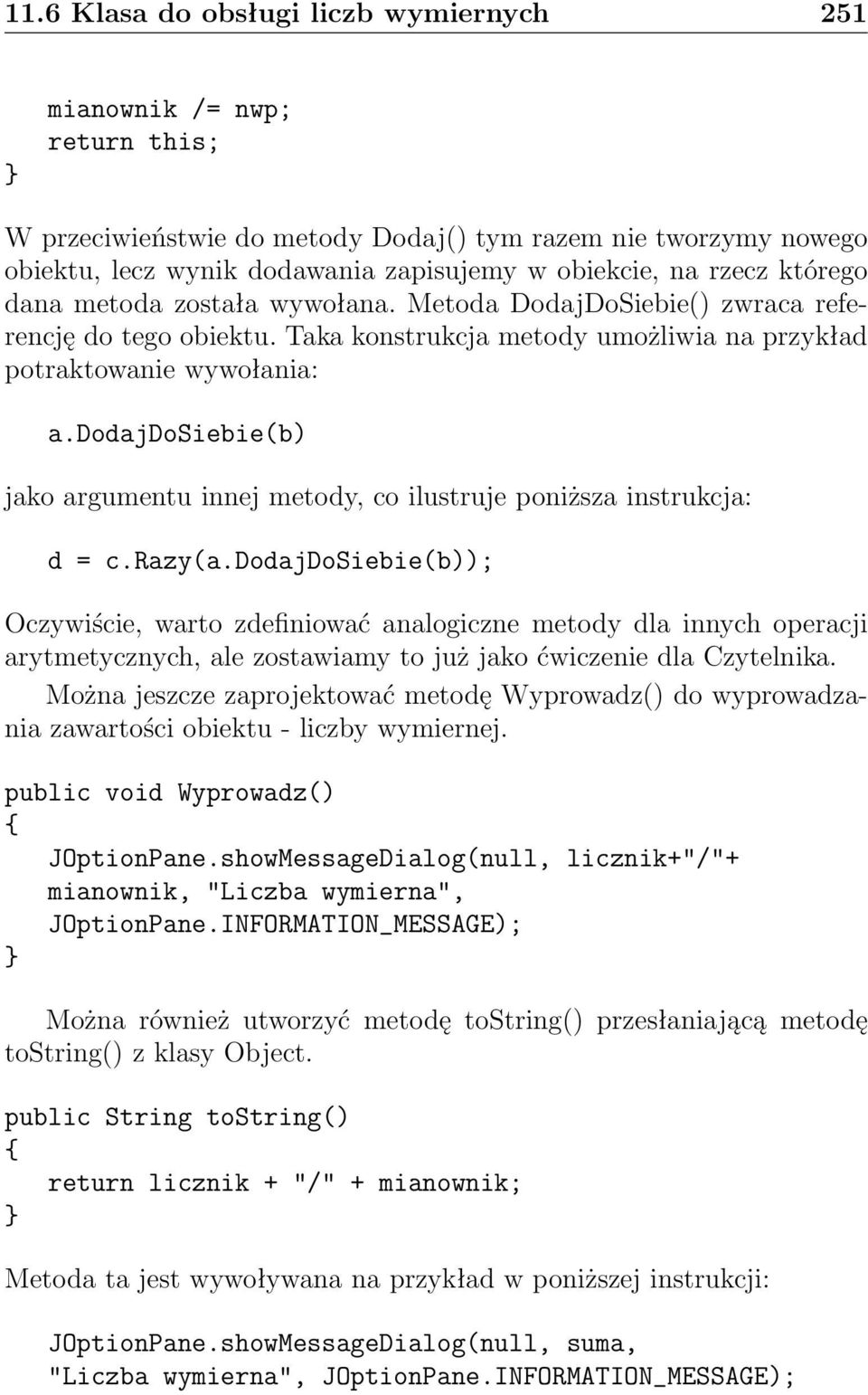 11.6 Klasa do obsługi liczb wymiernych 251

mianownik /= nwp;
return this;
}

W przeciwieństwie do metody Dodaj() tym razem nie tworzymy nowego obiektu, lecz wynik dodawania zapisujemy w obiekcie, na rzecz którego dana metoda została wywołana. Metoda DodajDoSiebie() zwraca referencję do tego obiektu. Taka konstrukcja metody umożliwia na przykład potraktowanie wywołania:

a.DodajDoSiebie(b)

jako argumentu innej metody, co ilustruje poniższa instrukcja:

d = c.Razy(a.DodajDoSiebie(b));

Oczywiście, warto zdefiniować analogiczne metody dla innych operacji arytmetycznych, ale zostawiamy to już jako ćwiczenie dla Czytelnika.

Można jeszcze zaprojektować metodę Wyprowadz() do wyprowadzania zawartości obiektu - liczby wymiernej.

public void Wyprowadz()
{
JOptionPane.showMessageDialog(null, licznik+"/"+
mianownik, "Liczba wymierna",
JOptionPane.INFORMATION_MESSAGE);
}

Można również utworzyć metodę toString() przesłaniającą metodę toString() z klasy Object.

public String toString()
{
return licznik + "/" + mianownik;
}

Metoda ta jest wywoływana na przykład w poniższej instrukcji:

JOptionPane.showMessageDialog(null, suma,
"Liczba wymierna", JOptionPane.INFORMATION_MESSAGE);